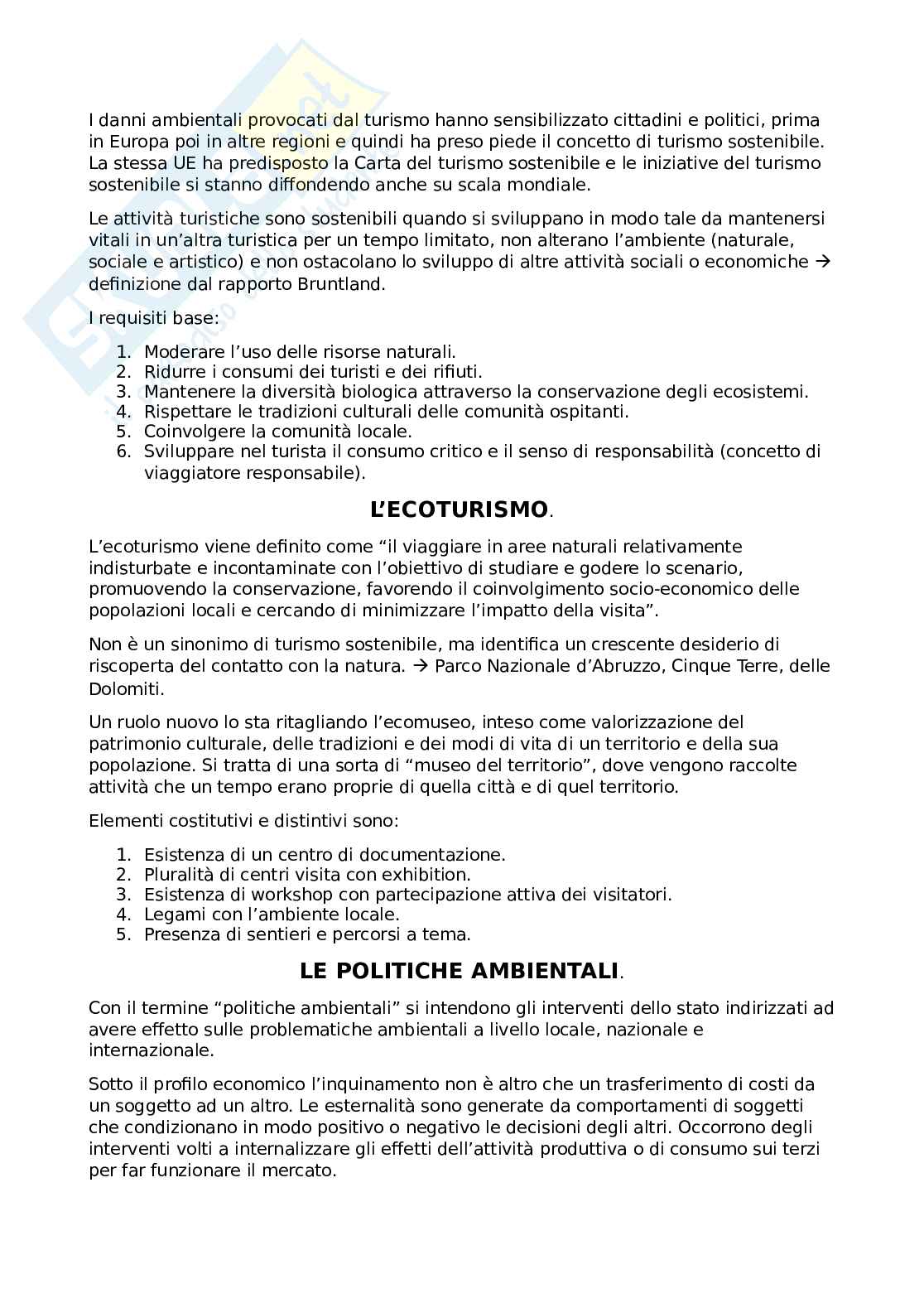 I danni ambientali provocati dal turismo hanno sensibilizzato cittadini e politici, prima in Europa poi in altre regioni e quindi ha preso piede il concetto di turismo sostenibile. La stessa UE ha predisposto la Carta del turismo sostenibile e le iniziative del turismo sostenibile si stanno diffondendo anche su scala mondiale.

Le attività turistiche sono sostenibili quando si sviluppano in modo tale da mantenersi vitali in un'altra turistica per un tempo limitato, non alterano l'ambiente (naturale, sociale e artistico) e non ostacolano lo sviluppo di altre attività sociali o economiche → definizione dal rapporto Bruntland.

I requisiti base:

1. Moderare l'uso delle risorse naturali.
2. Ridurre i consumi dei turisti e dei rifiuti.
3. Mantenere la diversità biologica attraverso la conservazione degli ecosistemi.
4. Rispettare le tradizioni culturali delle comunità ospitanti.
5. Coinvolgere la comunità locale.
6. Sviluppare nel turista il consumo critico e il senso di responsabilità (concetto di viaggiatore responsabile).

L'ECOTURISMO.

L'ecoturismo viene definito come "il viaggiare in aree naturali relativamente indisturbate e incontaminate con l'obiettivo di studiare e godere lo scenario, promuovendo la conservazione, favorendo il coinvolgimento socio-economico delle popolazioni locali e cercando di minimizzare l'impatto della visita".

Non è un sinonimo di turismo sostenibile, ma identifica un crescente desiderio di riscoperta del contatto con la natura. → Parco Nazionale d'Abruzzo, Cinque Terre, delle Dolomiti.

Un ruolo nuovo lo sta ritagliando l'ecomuseo, inteso come valorizzazione del patrimonio culturale, delle tradizioni e dei modi di vita di un territorio e della sua popolazione. Si tratta di una sorta di "museo del territorio", dove vengono raccolte attività che un tempo erano proprie di quella città e di quel territorio.

Elementi costitutivi e distintivi sono:

1. Esistenza di un centro di documentazione.
2. Pluralità di centri visita con exhibition.
3. Esistenza di workshop con partecipazione attiva dei visitatori.
4. Legami con l'ambiente locale.
5. Presenza di sentieri e percorsi a tema.

LE POLITICHE AMBIENTALI.

Con il termine "politiche ambientali" si intendono gli interventi dello stato indirizzati ad avere effetto sulle problematiche ambientali a livello locale, nazionale e internazionale.

Sotto il profilo economico l'inquinamento non è altro che un trasferimento di costi da un soggetto ad un altro. Le esternalità sono generate da comportamenti di soggetti che condizionano in modo positivo o negativo le decisioni degli altri. Occorrono degli interventi volti a internalizzare gli effetti dell'attività produttiva o di consumo sui terzi per far funzionare il mercato.